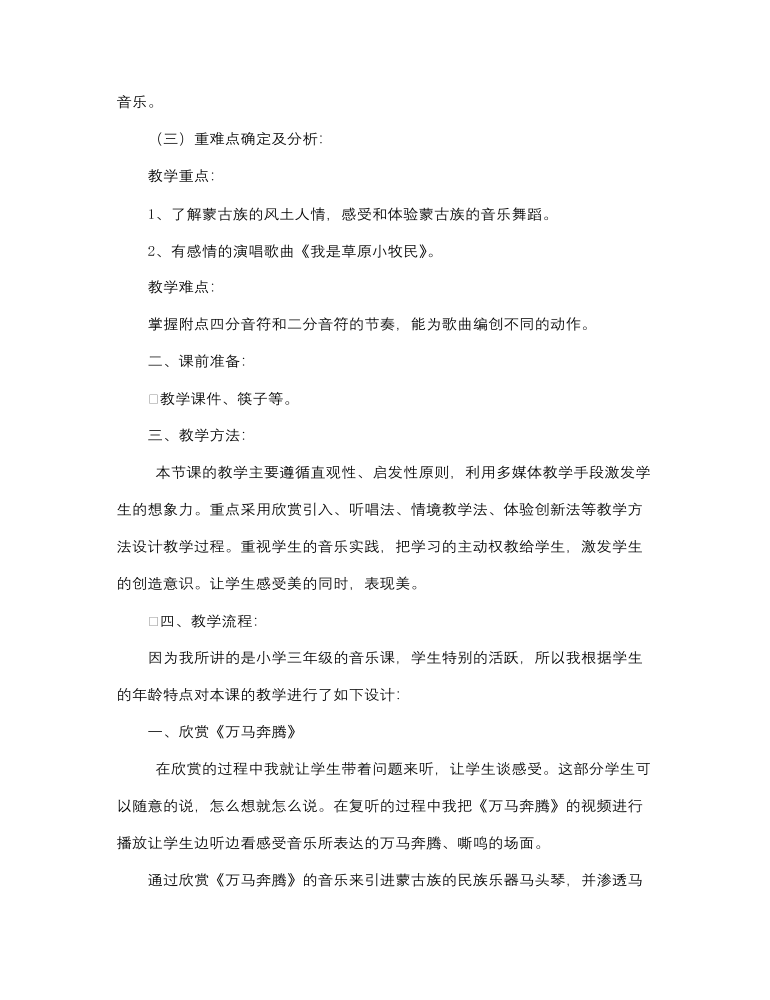 音乐。

（三）重难点确定及分析:

教学重点:

1、了解蒙古族的风土人情，感受和体验蒙古族的音乐舞蹈。

2、有感情的演唱歌曲《我是草原小牧民》。

教学难点:

掌握附点四分音符和二分音符的节奏，能为歌曲编创不同的动作。

二、课前准备:

□教学课件、筷子等。

三、教学方法:

本节课的教学主要遵循直观性、启发性原则，利用多媒体教学手段激发学生的想象力。重点采用欣赏引入、听唱法、情境教学法、体验创新法等教学方法设计教学过程。重视学生的音乐实践，把学习的主动权教给学生，激发学生的创造意识。让学生感受美的同时，表现美。

□四、教学流程:

因为我所讲的是小学三年级的音乐课，学生特别的活跃，所以我根据学生的年龄特点对本课的教学进行了如下设计:

一、欣赏《万马奔腾》

在欣赏的过程中我就让学生带着问题来听，让学生谈感受。这部分学生可以随意的说，怎么想就怎么说。在复听的过程中我把《万马奔腾》的视频进行播放让学生边听边看感受音乐所表达的万马奔腾、嘶鸣的场面。

通过欣赏《万马奔腾》的音乐来引进蒙古族的民族乐器马头琴，并渗透马